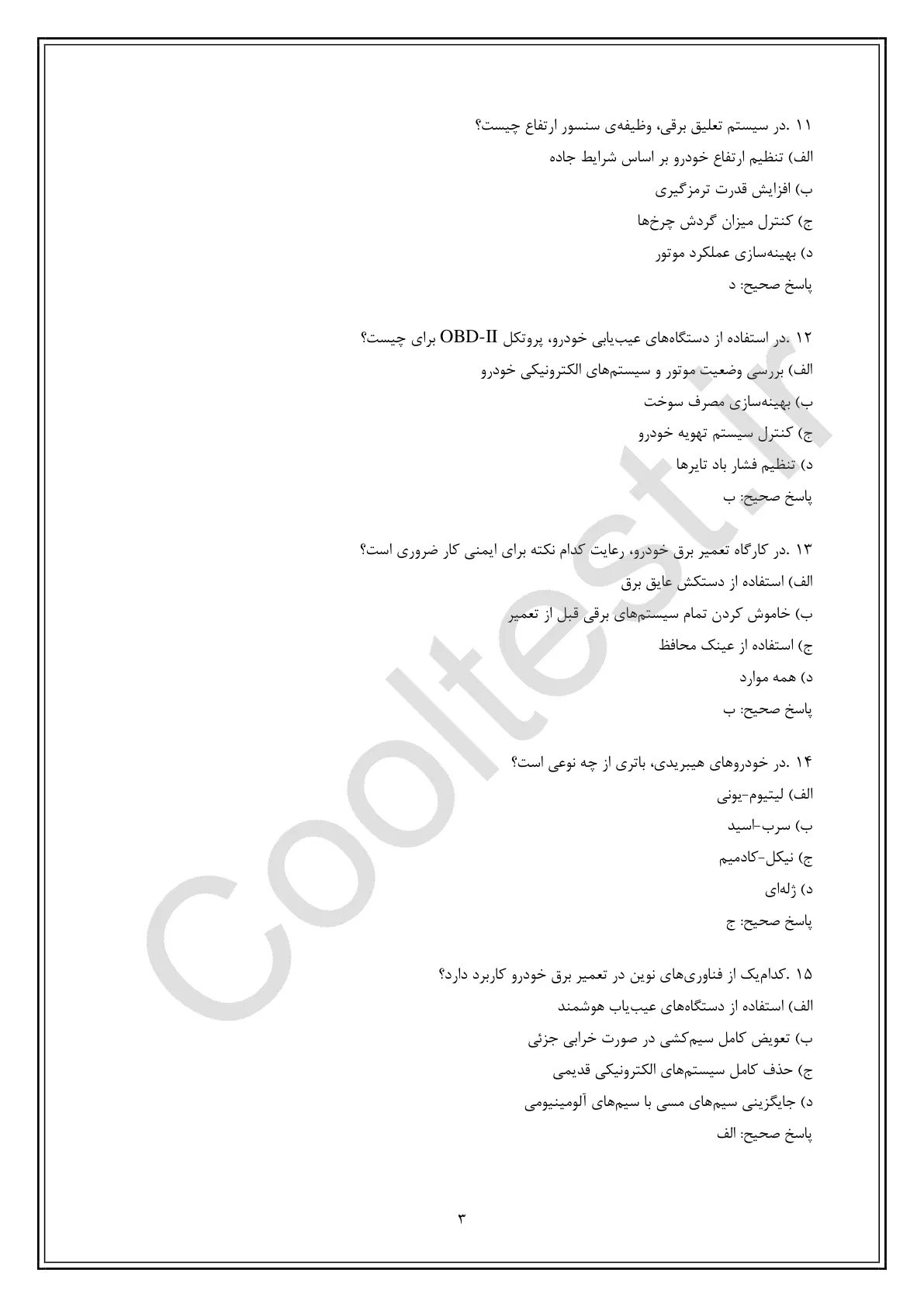 ۱۱ .در سیستم تعلیق برقی، وظیفه‌ی سنسور ارتفاع چیست؟
الف) تنظیم ارتفاع خودرو بر اساس شرایط جاده
ب) افزایش قدرت ترمزگیری
ج) کنترل میزان گردش چرخ‌ها
د) بهینه‌سازی عملکرد موتور
پاسخ صحیح: د

۱۲ .در استفاده از دستگاه‌های عیب‌یابی خودرو، پروتکل OBD-II برای چیست؟
الف) بررسی وضعیت موتور و سیستم‌های الکترونیکی خودرو
ب) بهینه‌سازی مصرف سوخت
ج) کنترل سیستم تهویه خودرو
د) تنظیم فشار باد تایرها
پاسخ صحیح: ب

۱۳ .در کارگاه تعمیر برق خودرو، رعایت کدام نکته برای ایمنی کار ضروری است؟
الف) استفاده از دستکش عایق برق
ب) خاموش کردن تمام سیستم‌های برقی قبل از تعمیر
ج) استفاده از عینک محافظ
د) همه موارد
پاسخ صحیح: ب

۱۴ .در خودروهای هیبریدی، باتری از چه نوعی است؟
الف) لیتیوم-یونی
ب) سرب-اسید
ج) نیکل-کادمیم
د) ژله‌ای
پاسخ صحیح: ج

۱۵ .کدام‌یک از فناوری‌های نوین در تعمیر برق خودرو کاربرد دارد؟
الف) استفاده از دستگاه‌های عیب‌یاب هوشمند
ب) تعویض کامل سیم‌کشی در صورت خرابی جزئی
ج) حذف کامل سیستم‌های الکترونیکی قدیمی
د) جایگزینی سیم‌های مسی با سیم‌های آلومینیومی
پاسخ صحیح: الف

۳

Cooltest.ir